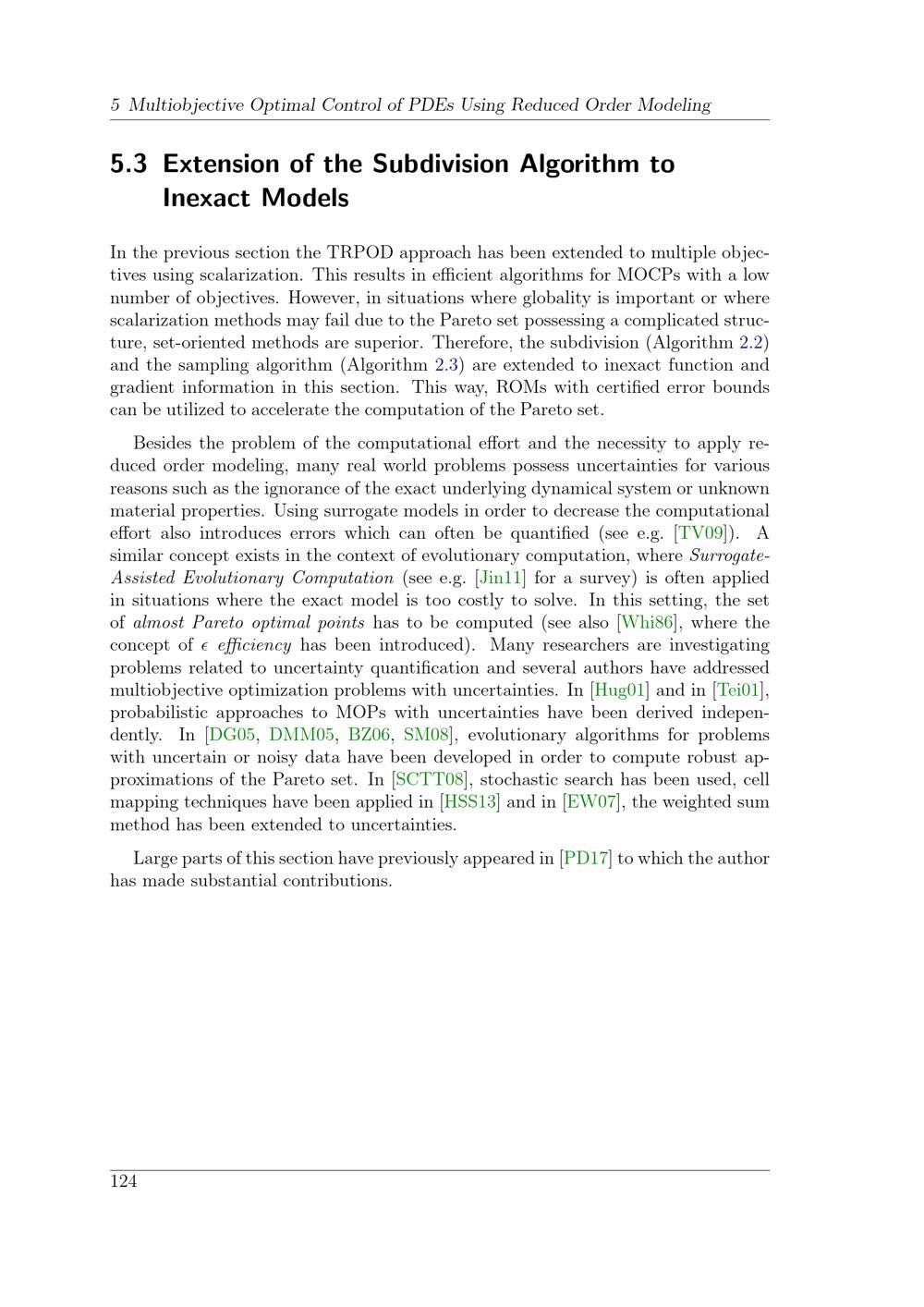 5 Multiobjective Optimal Control of PDEs Using Reduced Order Modeling

5.3 Extension of the Subdivision Algorithm to Inexact Models

In the previous section the TRPOD approach has been extended to multiple objectives using scalarization. This results in efficient algorithms for MOCPs with a low number of objectives. However, in situations where globality is important or where scalarization methods may fail due to the Pareto set possessing a complicated structure, set-oriented methods are superior. Therefore, the subdivision (Algorithm 2.2) and the sampling algorithm (Algorithm 2.3) are extended to inexact function and gradient information in this section. This way, ROMs with certified error bounds can be utilized to accelerate the computation of the Pareto set.

Besides the problem of the computational effort and the necessity to apply reduced order modeling, many real world problems possess uncertainties for various reasons such as the ignorance of the exact underlying dynamical system or unknown material properties. Using surrogate models in order to decrease the computational effort also introduces errors which can often be quantified (see e.g. [TV09]). A similar concept exists in the context of evolutionary computation, where Surrogate-Assisted Evolutionary Computation (see e.g. [Jin11] for a survey) is often applied in situations where the exact model is too costly to solve. In this setting, the set of almost Pareto optimal points has to be computed (see also [Whi86], where the concept of $\epsilon$ efficiency has been introduced). Many researchers are investigating problems related to uncertainty quantification and several authors have addressed multiobjective optimization problems with uncertainties. In [Hug01] and in [Tei01], probabilistic approaches to MOPs with uncertainties have been derived independently. In [DG05, DMM05, BZ06, SM08], evolutionary algorithms for problems with uncertain or noisy data have been developed in order to compute robust approximations of the Pareto set. In [SCTT08], stochastic search has been used, cell mapping techniques have been applied in [HSS13] and in [EW07], the weighted sum method has been extended to uncertainties.

Large parts of this section have previously appeared in [PD17] to which the author has made substantial contributions.

124